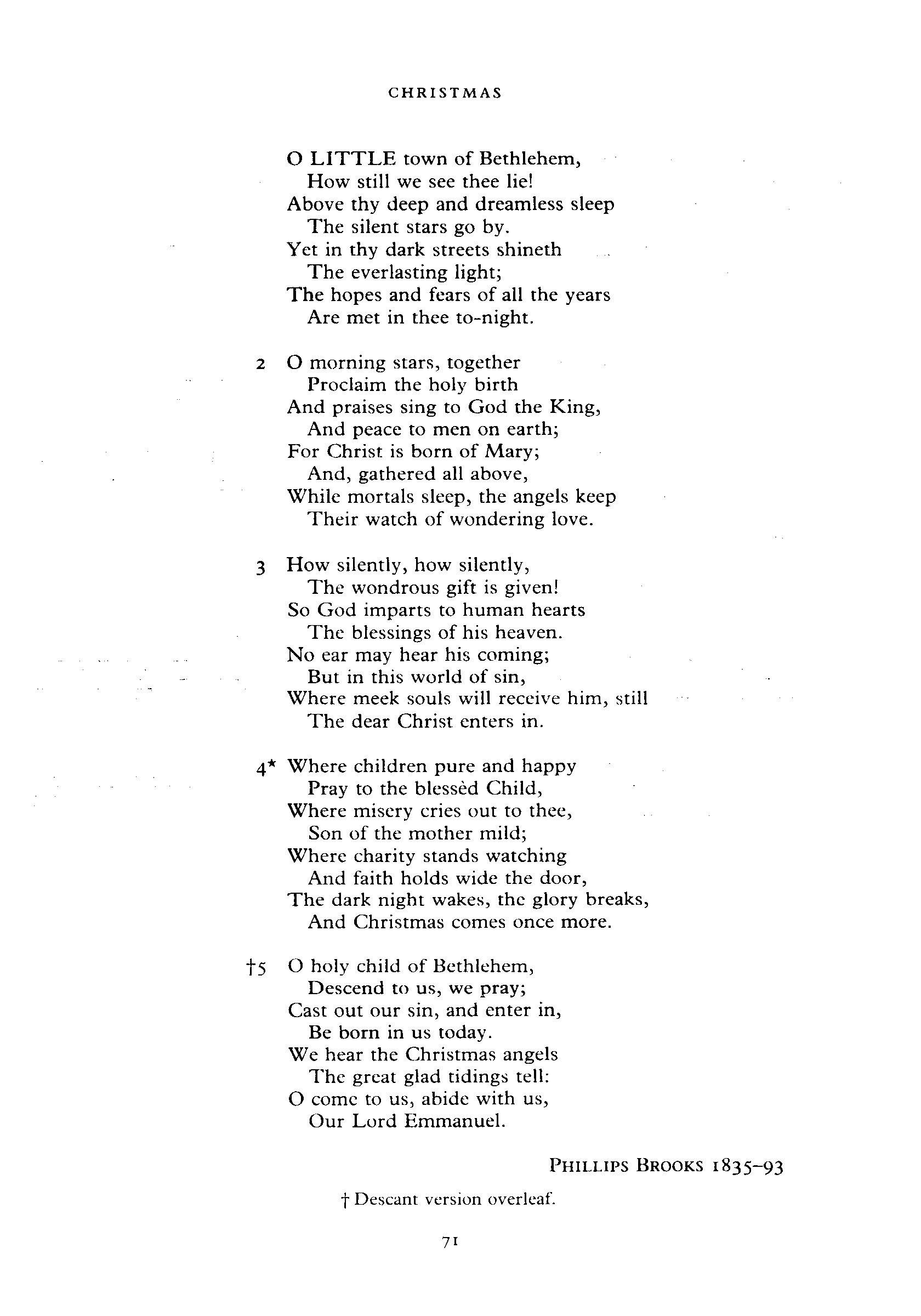 CHRISTMAS

O LITTLE town of Bethlehem,
How still we see thee lie!
Above thy deep and dreamless sleep
The silent stars go by.
Yet in thy dark streets shineth
The everlasting light;
The hopes and fears of all the years
Are met in thee to-night.

2 O morning stars, together
Proclaim the holy birth
And praises sing to God the King,
And peace to men on earth;
For Christ is born of Mary;
And, gathered all above,
While mortals sleep, the angels keep
Their watch of wondering love.

3 How silently, how silently,
The wondrous gift is given!
So God imparts to human hearts
The blessings of his heaven.
No ear may hear his coming;
But in this world of sin,
Where meek souls will receive him, still
The dear Christ enters in.

4* Where children pure and happy
Pray to the blessèd Child,
Where misery cries out to thee,
Son of the mother mild;
Where charity stands watching
And faith holds wide the door,
The dark night wakes, the glory breaks,
And Christmas comes once more.

†5 O holy child of Bethlehem,
Descend to us, we pray;
Cast out our sin, and enter in,
Be born in us today.
We hear the Christmas angels
The great glad tidings tell:
O come to us, abide with us,
Our Lord Emmanuel.

PHILLIPS BROOKS 1835–93

† Descant version overleaf.

71